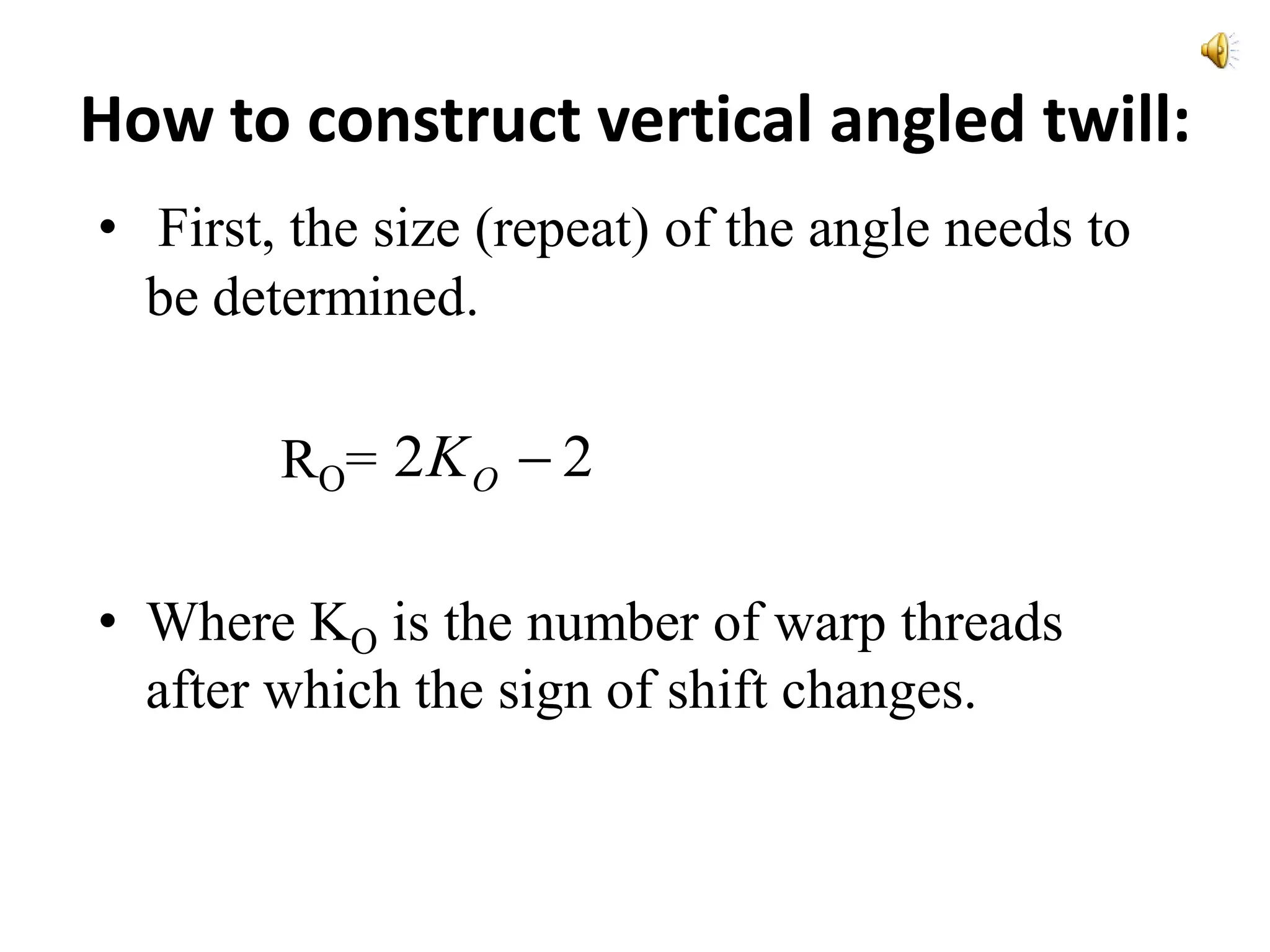 How to construct vertical angled twill:

• First, the size (repeat) of the angle needs to be determined.

$R_O = 2K_O - 2$

• Where $K_O$ is the number of warp threads after which the sign of shift changes.